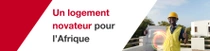 Un logement novateur pour l'Afrique